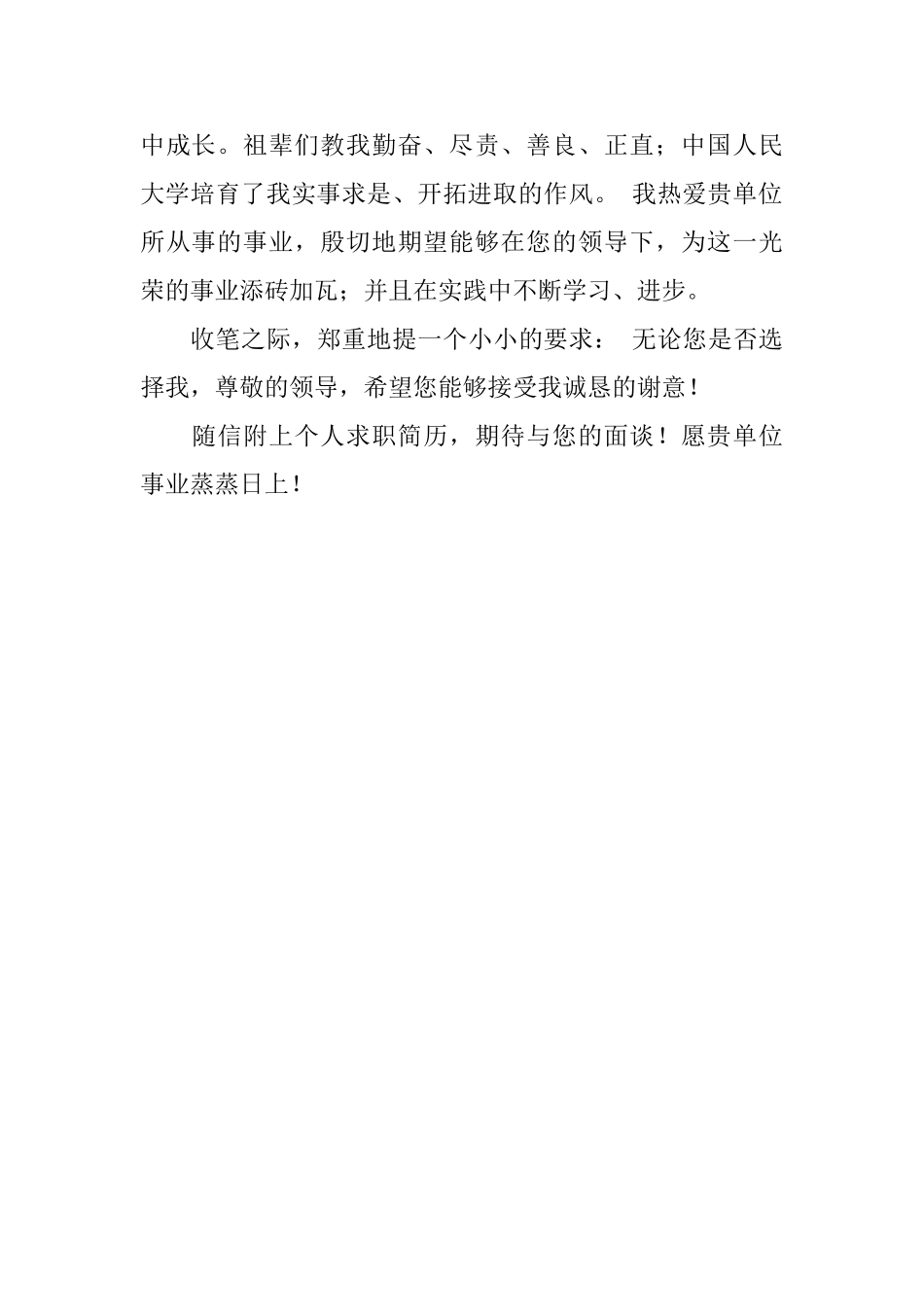 中成长。祖辈们教我勤奋、尽责、善良、正直；中国人民大学培育了我实事求是、开拓进取的作风。 我热爱贵单位所从事的事业，殷切地期望能够在您的领导下，为这一光荣的事业添砖加瓦；并且在实践中不断学习、进步。

收笔之际，郑重地提一个小小的要求： 无论您是否选择我，尊敬的领导，希望您能够接受我诚恳的谢意！

随信附上个人求职简历，期待与您的面谈！愿贵单位事业蒸蒸日上！